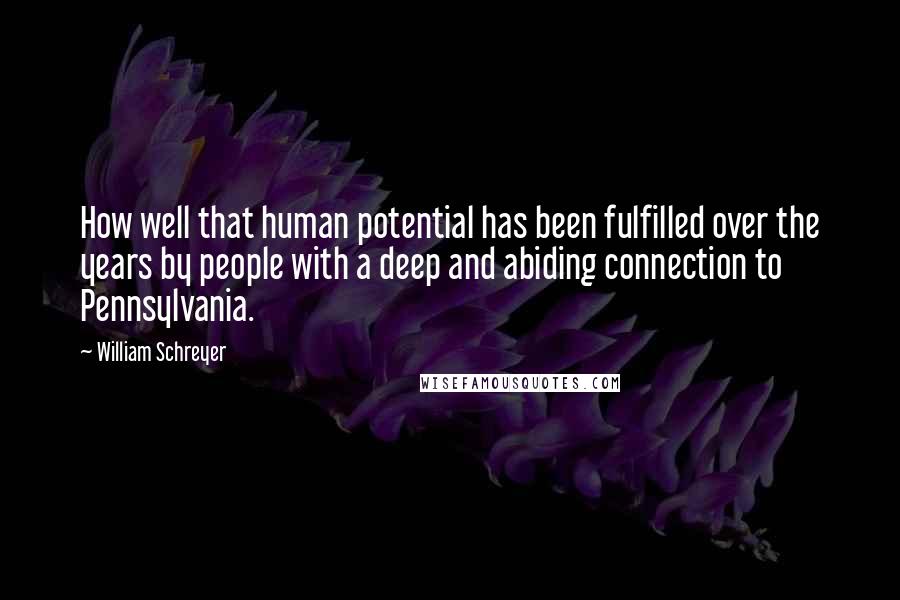 How well that human potential has been fulfilled over the years by people with a deep and abiding connection to Pennsylvania.

~ William Schreyer

WISEFAMOUSQUOTES.COM